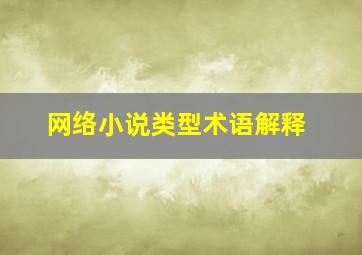 网络小说类型术语解释